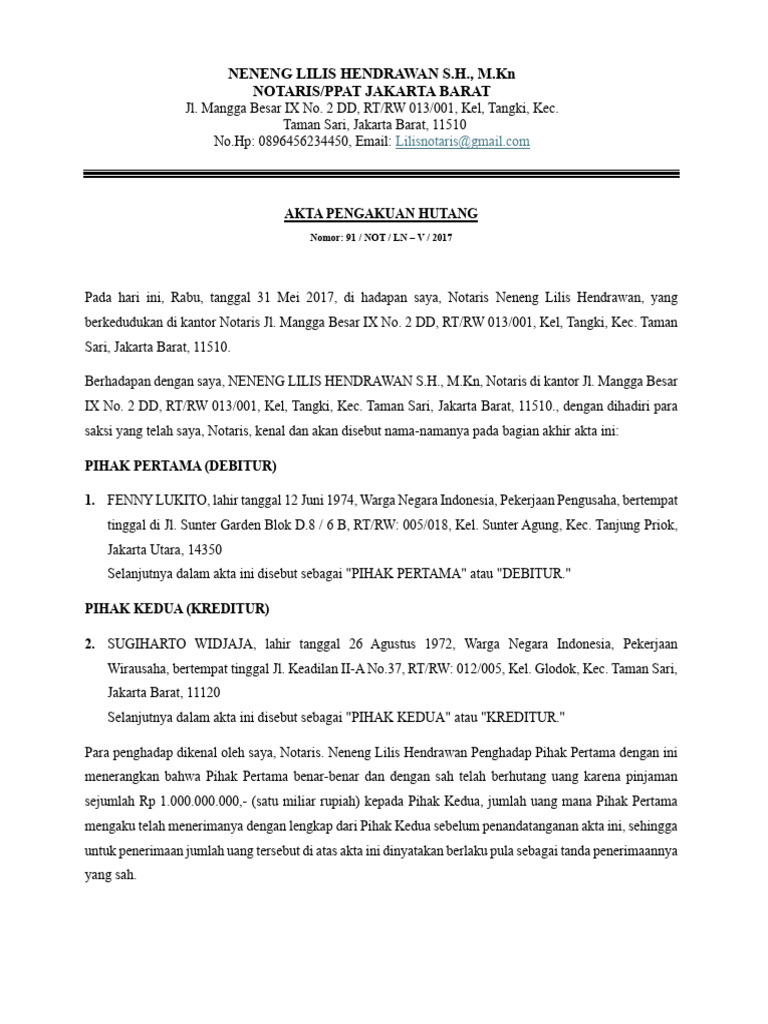 NENENG LILIS HENDRAWAN S.H., M.Kn
NOTARIS/PPAT JAKARTA BARAT
Jl. Mangga Besar IX No. 2 DD, RT/RW 013/001, Kel, Tangki, Kec. Taman Sari, Jakarta Barat, 11510
No.Hp: 0896456234450, Email: Lilisnotaris@gmail.com

AKTA PENGAKUAN HUTANG

Nomor: 91 / NOT / LN – V / 2017

Pada hari ini, Rabu, tanggal 31 Mei 2017, di hadapan saya, Notaris Neneng Lilis Hendrawan, yang berkedudukan di kantor Notaris Jl. Mangga Besar IX No. 2 DD, RT/RW 013/001, Kel, Tangki, Kec. Taman Sari, Jakarta Barat, 11510.

Berhadapan dengan saya, NENENG LILIS HENDRAWAN S.H., M.Kn, Notaris di kantor Jl. Mangga Besar IX No. 2 DD, RT/RW 013/001, Kel, Tangki, Kec. Taman Sari, Jakarta Barat, 11510., dengan dihadiri para saksi yang telah saya, Notaris, kenal dan akan disebut nama-namanya pada bagian akhir akta ini:

PIHAK PERTAMA (DEBITUR)

1. FENNY LUKITO, lahir tanggal 12 Juni 1974, Warga Negara Indonesia, Pekerjaan Pengusaha, bertempat tinggal di Jl. Sunter Garden Blok D.8 / 6 B, RT/RW: 005/018, Kel. Sunter Agung, Kec. Tanjung Priok, Jakarta Utara, 14350
Selanjutnya dalam akta ini disebut sebagai "PIHAK PERTAMA" atau "DEBITUR."

PIHAK KEDUA (KREDITUR)

2. SUGIHARTO WIDJAJA, lahir tanggal 26 Agustus 1972, Warga Negara Indonesia, Pekerjaan Wirausaha, bertempat tinggal Jl. Keadilan II-A No.37, RT/RW: 012/005, Kel. Glodok, Kec. Taman Sari, Jakarta Barat, 11120
Selanjutnya dalam akta ini disebut sebagai "PIHAK KEDUA" atau "KREDITUR."

Para penghadap dikenal oleh saya, Notaris. Neneng Lilis Hendrawan Penghadap Pihak Pertama dengan ini menerangkan bahwa Pihak Pertama benar-benar dan dengan sah telah berhutang uang karena pinjaman sejumlah Rp 1.000.000.000,- (satu miliar rupiah) kepada Pihak Kedua, jumlah uang mana Pihak Pertama mengaku telah menerimanya dengan lengkap dari Pihak Kedua sebelum penandatanganan akta ini, sehingga untuk penerimaan jumlah uang tersebut di atas akta ini dinyatakan berlaku pula sebagai tanda penerimaannya yang sah.